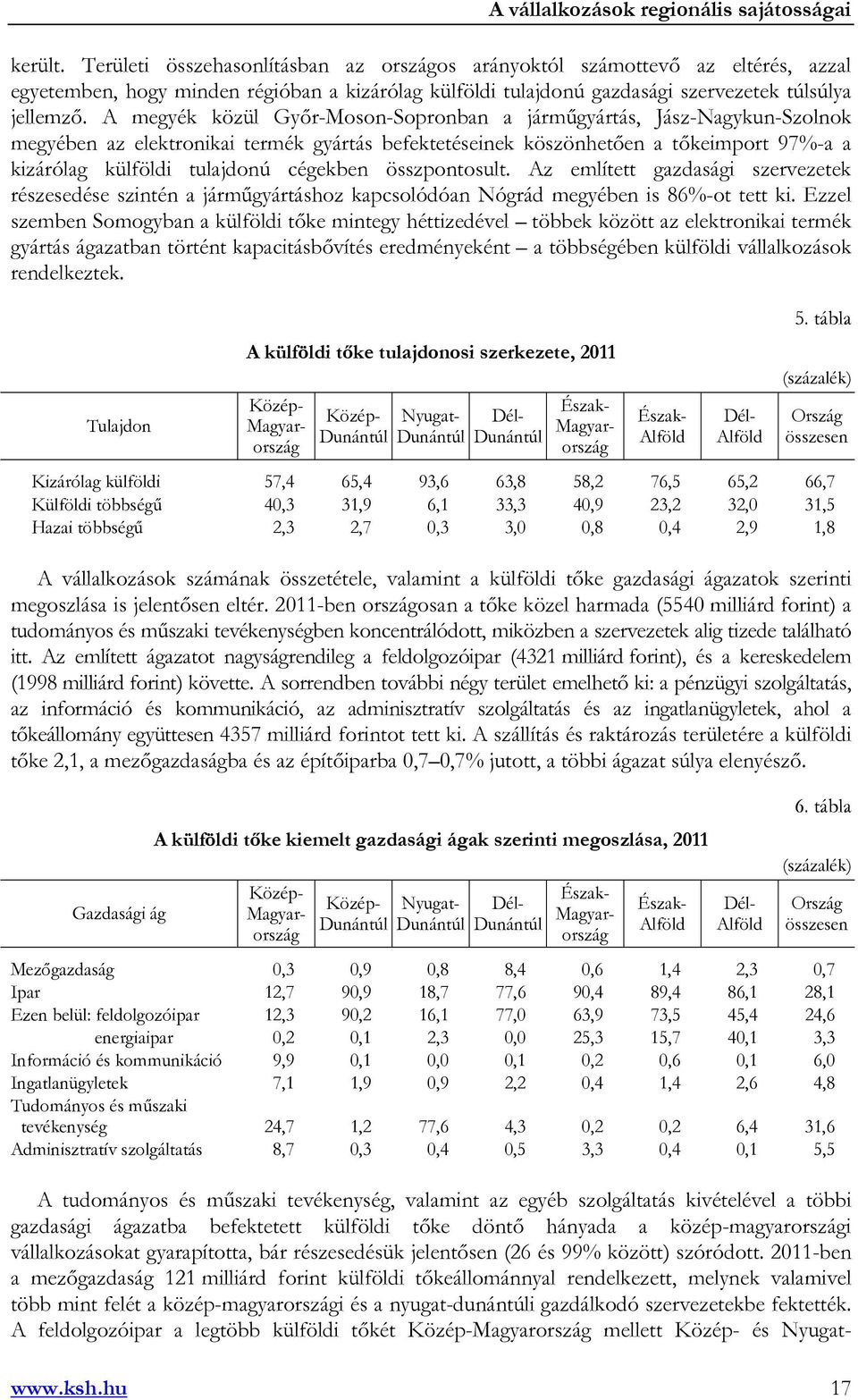 A vállalkozások regionális sajátosságai

került. Területi összehasonlításban az országos arányoktól számottevő az eltérés, azzal egyetemben, hogy minden régióban a kizárólag külföldi tulajdonú gazdasági szervezetek túlsúlya jellemző. A megyék közül Győr-Moson-Sopronban a járműgyártás, Jász-Nagykun-Szolnok megyében az elektronikai termék gyártás befektetéseinek köszönhetően a tőkeimport 97%-a a kizárólag külföldi tulajdonú cégekben összpontosult. Az említett gazdasági szervezetek részesedése szintén a járműgyártáshoz kapcsolódóan Nógrád megyében is 86%-ot tett ki. Ezzel szemben Somogyban a külföldi tőke mintegy héttizedével – többek között az elektronikai termék gyártás ágazatban történt kapacitásbővítés eredményeként – a többségében külföldi vállalkozások rendelkeztek.

5. tábla

A külföldi tőke tulajdonosi szerkezete, 2011

(százalék)

| Tulajdon | Közép-Magyarország | Közép-Dunántúl | Nyugat-Dunántúl | Dél-Dunántúl | Észak-Magyarország | Észak-Alföld | Dél-Alföld | Ország összesen |
|---|---|---|---|---|---|---|---|---|
| Kizárólag külföldi | 57,4 | 65,4 | 93,6 | 63,8 | 58,2 | 76,5 | 65,2 | 66,7 |
| Külföldi többségű | 40,3 | 31,9 | 6,1 | 33,3 | 40,9 | 23,2 | 32,0 | 31,5 |
| Hazai többségű | 2,3 | 2,7 | 0,3 | 3,0 | 0,8 | 0,4 | 2,9 | 1,8 |

A vállalkozások számának összetétele, valamint a külföldi tőke gazdasági ágazatok szerinti megoszlása is jelentősen eltér. 2011-ben országosan a tőke közel harmada (5540 milliárd forint) a tudományos és műszaki tevékenységben koncentrálódott, miközben a szervezetek alig tizede található itt. Az említett ágazatot nagyságrendileg a feldolgozóipar (4321 milliárd forint), és a kereskedelem (1998 milliárd forint) követte. A sorrendben további négy terület emelhető ki: a pénzügyi szolgáltatás, az információ és kommunikáció, az adminisztratív szolgáltatás és az ingatlanügyletek, ahol a tőkeállomány együttesen 4357 milliárd forintot tett ki. A szállítás és raktározás területére a külföldi tőke 2,1, a mezőgazdaságba és az építőiparba 0,7–0,7% jutott, a többi ágazat súlya elenyésző.

6. tábla

A külföldi tőke kiemelt gazdasági ágak szerinti megoszlása, 2011

(százalék)

| Gazdasági ág | Közép-Magyarország | Közép-Dunántúl | Nyugat-Dunántúl | Dél-Dunántúl | Észak-Magyarország | Észak-Alföld | Dél-Alföld | Ország összesen |
|---|---|---|---|---|---|---|---|---|
| Mezőgazdaság | 0,3 | 0,9 | 0,8 | 8,4 | 0,6 | 1,4 | 2,3 | 0,7 |
| Ipar | 12,7 | 90,9 | 18,7 | 77,6 | 90,4 | 89,4 | 86,1 | 28,1 |
| Ezen belül: feldolgozóipar | 12,3 | 90,2 | 16,1 | 77,0 | 63,9 | 73,5 | 45,4 | 24,6 |
| energiaipar | 0,2 | 0,1 | 2,3 | 0,0 | 25,3 | 15,7 | 40,1 | 3,3 |
| Információ és kommunikáció | 9,9 | 0,1 | 0,0 | 0,1 | 0,2 | 0,6 | 0,1 | 6,0 |
| Ingatlanügyletek | 7,1 | 1,9 | 0,9 | 2,2 | 0,4 | 1,4 | 2,6 | 4,8 |
| Tudományos és műszaki tevékenység | 24,7 | 1,2 | 77,6 | 4,3 | 0,2 | 0,2 | 6,4 | 31,6 |
| Adminisztratív szolgáltatás | 8,7 | 0,3 | 0,4 | 0,5 | 3,3 | 0,4 | 0,1 | 5,5 |

A tudományos és műszaki tevékenység, valamint az egyéb szolgáltatás kivételével a többi gazdasági ágazatba befektetett külföldi tőke döntő hányada a közép-magyarországi vállalkozásokat gyarapította, bár részesedésük jelentősen (26 és 99% között) szóródott. 2011-ben a mezőgazdaság 121 milliárd forint külföldi tőkeállománnyal rendelkezett, melynek valamivel több mint felét a közép-magyarországi és a nyugat-dunántúli gazdálkodó szervezetekbe fektették. A feldolgozóipar a legtöbb külföldi tőkét Közép-Magyarország mellett Közép- és Nyugat-

www.ksh.hu 17